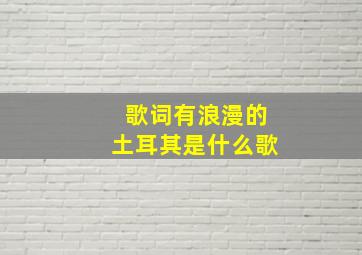 歌词有浪漫的
土耳其是什么歌